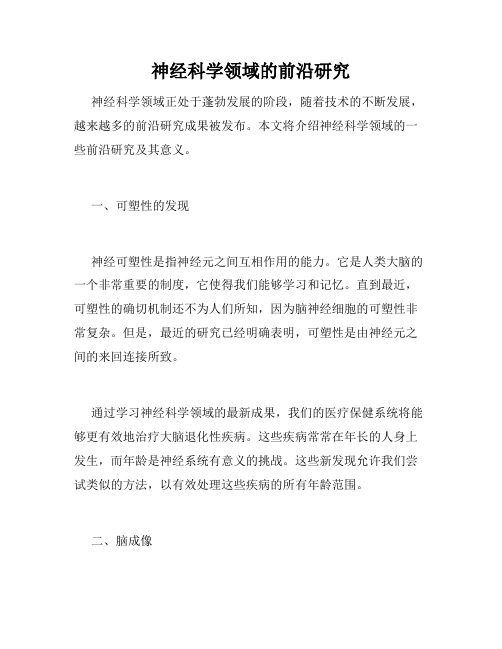 神经科学领域的前沿研究

神经科学领域正处于蓬勃发展的阶段，随着技术的不断发展，越来越多的前沿研究成果被发布。本文将介绍神经科学领域的一些前沿研究及其意义。

一、可塑性的发现

神经可塑性是指神经元之间互相作用的能力。它是人类大脑的一个非常重要的制度，它使得我们能够学习和记忆。直到最近，可塑性的确切机制还不为人们所知，因为脑神经细胞的可塑性非常复杂。但是，最近的研究已经明确表明，可塑性是由神经元之间的来回连接所致。

通过学习神经科学领域的最新成果，我们的医疗保健系统将能够更有效地治疗大脑退化性疾病。这些疾病常常在年长的人身上发生，而年龄是神经系统有意义的挑战。这些新发现允许我们尝试类似的方法，以有效处理这些疾病的所有年龄范围。

二、脑成像